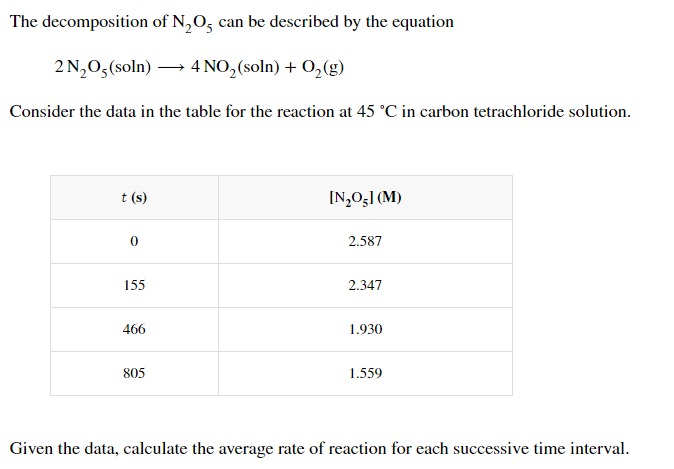 The decomposition of $N_2O_5$ can be described by the equation

$2\,N_2O_5(soln) \longrightarrow 4\,NO_2(soln) + O_2(g)$

Consider the data in the table for the reaction at 45 °C in carbon tetrachloride solution.

| $t$ (s) | $[N_2O_5]$ (M) |
|---|---|
| 0 | 2.587 |
| 155 | 2.347 |
| 466 | 1.930 |
| 805 | 1.559 |

Given the data, calculate the average rate of reaction for each successive time interval.